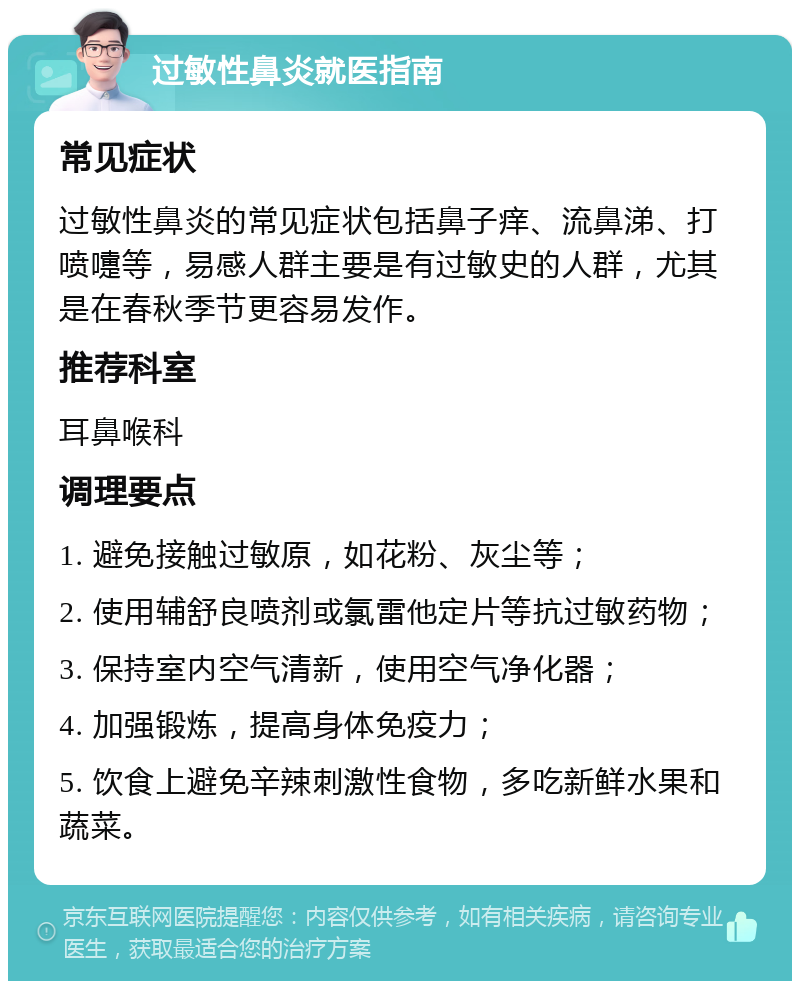 过敏性鼻炎就医指南

常见症状

过敏性鼻炎的常见症状包括鼻子痒、流鼻涕、打喷嚏等，易感人群主要是有过敏史的人群，尤其是在春秋季节更容易发作。

推荐科室

耳鼻喉科

调理要点

1. 避免接触过敏原，如花粉、灰尘等；

2. 使用辅舒良喷剂或氯雷他定片等抗过敏药物；

3. 保持室内空气清新，使用空气净化器；

4. 加强锻炼，提高身体免疫力；

5. 饮食上避免辛辣刺激性食物，多吃新鲜水果和蔬菜。

京东互联网医院提醒您：内容仅供参考，如有相关疾病，请咨询专业医生，获取最适合您的治疗方案